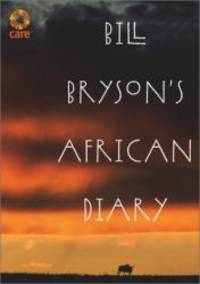 care

BILL BRYSON'S AFRICAN DIARY